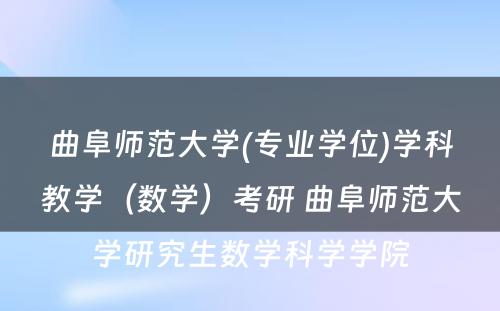 曲阜师范大学(专业学位)学科教学（数学）考研 曲阜师范大学研究生数学科学学院